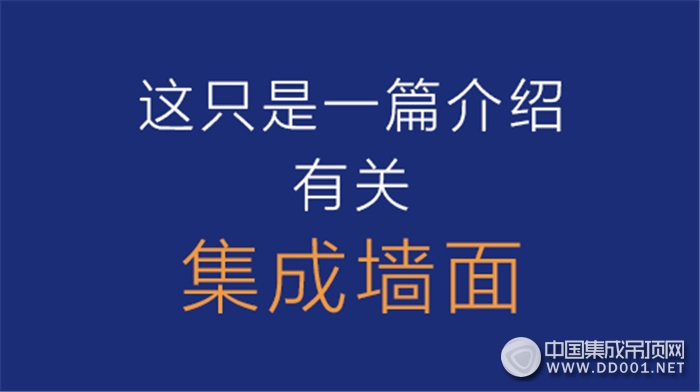 这只是一篇介绍
有关
集成墙面

中国集成吊顶网
WWW.DD001.NET